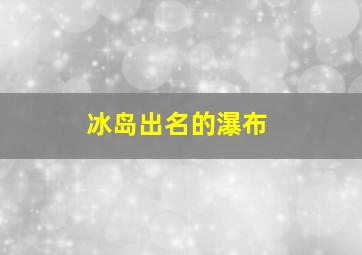 冰岛出名的瀑布